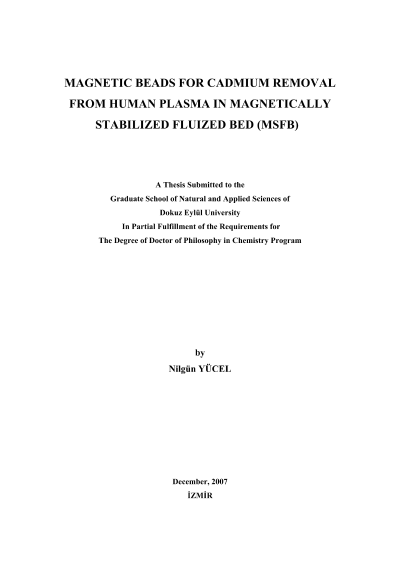 MAGNETIC BEADS FOR CADMIUM REMOVAL FROM HUMAN PLASMA IN MAGNETICALLY STABILIZED FLUIZED BED (MSFB)

A Thesis Submitted to the
Graduate School of Natural and Applied Sciences of
Dokuz Eylül University
In Partial Fulfillment of the Requirements for
The Degree of Doctor of Philosophy in Chemistry Program

by
Nilgün YÜCEL

December, 2007
İZMİR